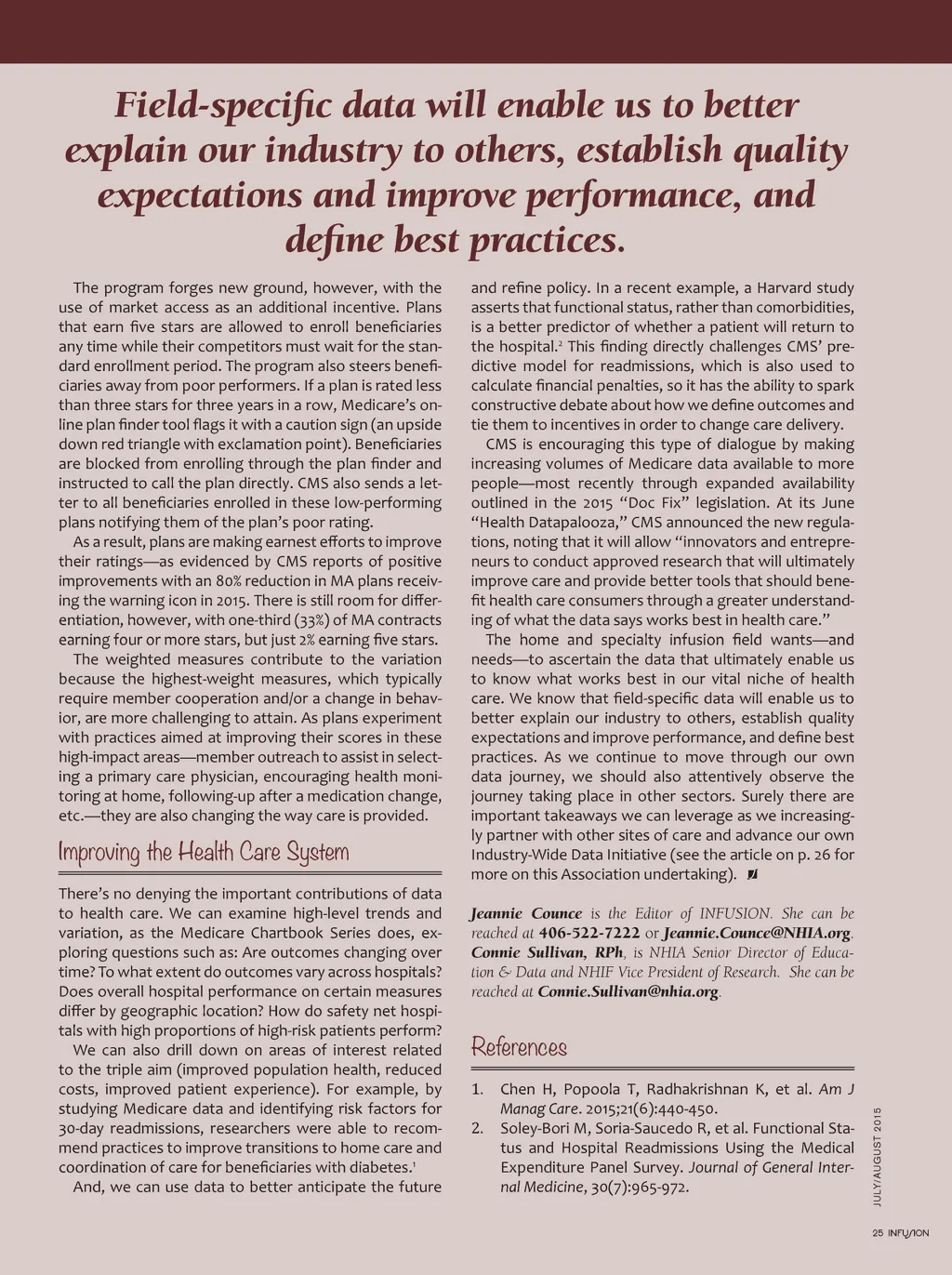 Field-specific data will enable us to better explain our industry to others, establish quality expectations and improve performance, and define best practices.

The program forges new ground, however, with the use of market access as an additional incentive. Plans that earn five stars are allowed to enroll beneficiaries any time while their competitors must wait for the standard enrollment period. The program also steers beneficiaries away from poor performers. If a plan is rated less than three stars for three years in a row, Medicare's online plan finder tool flags it with a caution sign (an upside down red triangle with exclamation point). Beneficiaries are blocked from enrolling through the plan finder and instructed to call the plan directly. CMS also sends a letter to all beneficiaries enrolled in these low-performing plans notifying them of the plan's poor rating.

As a result, plans are making earnest efforts to improve their ratings—as evidenced by CMS reports of positive improvements with an 80% reduction in MA plans receiving the warning icon in 2015. There is still room for differentiation, however, with one-third (33%) of MA contracts earning four or more stars, but just 2% earning five stars.

The weighted measures contribute to the variation because the highest-weight measures, which typically require member cooperation and/or a change in behavior, are more challenging to attain. As plans experiment with practices aimed at improving their scores in these high-impact areas—member outreach to assist in selecting a primary care physician, encouraging health monitoring at home, following-up after a medication change, etc.—they are also changing the way care is provided.

Improving the Health Care System

There's no denying the important contributions of data to health care. We can examine high-level trends and variation, as the Medicare Chartbook Series does, exploring questions such as: Are outcomes changing over time? To what extent do outcomes vary across hospitals? Does overall hospital performance on certain measures differ by geographic location? How do safety net hospitals with high proportions of high-risk patients perform?

We can also drill down on areas of interest related to the triple aim (improved population health, reduced costs, improved patient experience). For example, by studying Medicare data and identifying risk factors for 30-day readmissions, researchers were able to recommend practices to improve transitions to home care and coordination of care for beneficiaries with diabetes.$^1$

And, we can use data to better anticipate the future and refine policy. In a recent example, a Harvard study asserts that functional status, rather than comorbidities, is a better predictor of whether a patient will return to the hospital.$^2$ This finding directly challenges CMS' predictive model for readmissions, which is also used to calculate financial penalties, so it has the ability to spark constructive debate about how we define outcomes and tie them to incentives in order to change care delivery.

CMS is encouraging this type of dialogue by making increasing volumes of Medicare data available to more people—most recently through expanded availability outlined in the 2015 "Doc Fix" legislation. At its June "Health Datapalooza," CMS announced the new regulations, noting that it will allow "innovators and entrepreneurs to conduct approved research that will ultimately improve care and provide better tools that should benefit health care consumers through a greater understanding of what the data says works best in health care."

The home and specialty infusion field wants—and needs—to ascertain the data that ultimately enable us to know what works best in our vital niche of health care. We know that field-specific data will enable us to better explain our industry to others, establish quality expectations and improve performance, and define best practices. As we continue to move through our own data journey, we should also attentively observe the journey taking place in other sectors. Surely there are important takeaways we can leverage as we increasingly partner with other sites of care and advance our own Industry-Wide Data Initiative (see the article on p. 26 for more on this Association undertaking).

Jeannie Counce is the Editor of INFUSION. She can be reached at 406-522-7222 or Jeannie.Counce@NHIA.org. Connie Sullivan, RPh, is NHIA Senior Director of Education & Data and NHIF Vice President of Research. She can be reached at Connie.Sullivan@nhia.org.

References

1. Chen H, Popoola T, Radhakrishnan K, et al. Am J Manag Care. 2015;21(6):440-450.
2. Soley-Bori M, Soria-Saucedo R, et al. Functional Status and Hospital Readmissions Using the Medical Expenditure Panel Survey. Journal of General Internal Medicine, 30(7):965-972.

JULY/AUGUST 2015

25 INFUSION